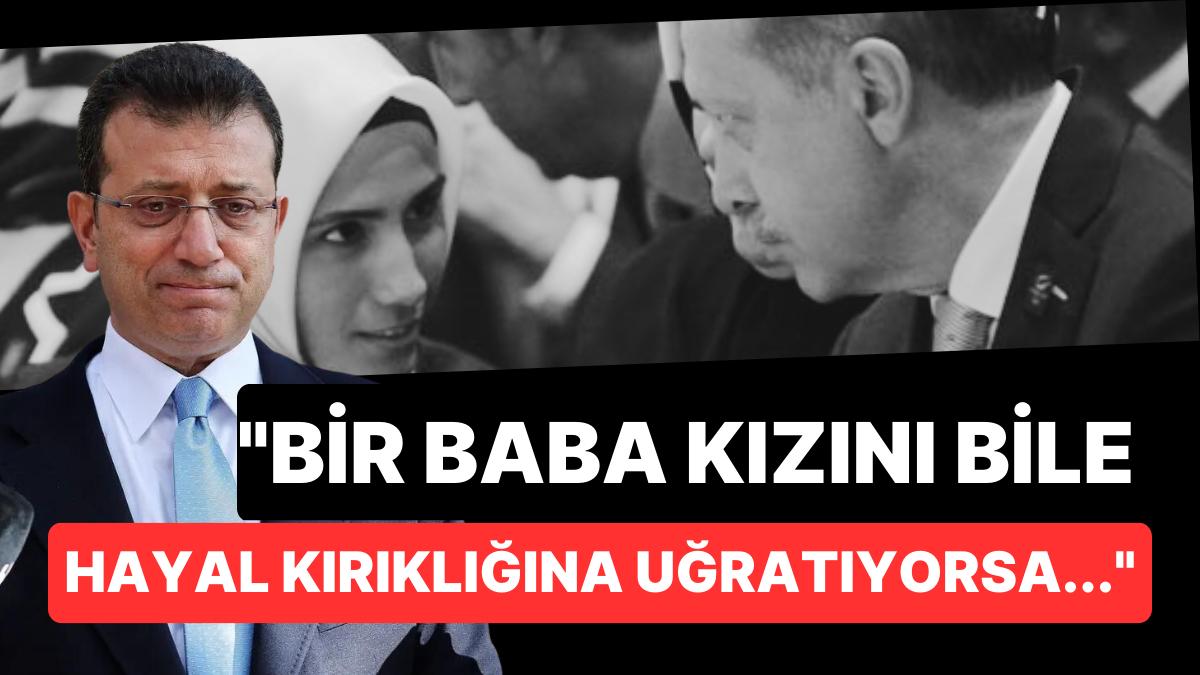 "BİR BABA KIZINI BİLE HAYAL KIRIKLIĞINA UĞRATIYORSA..."